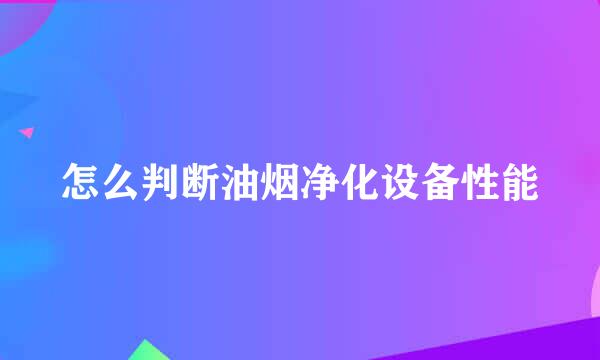 怎么判断油烟净化设备性能